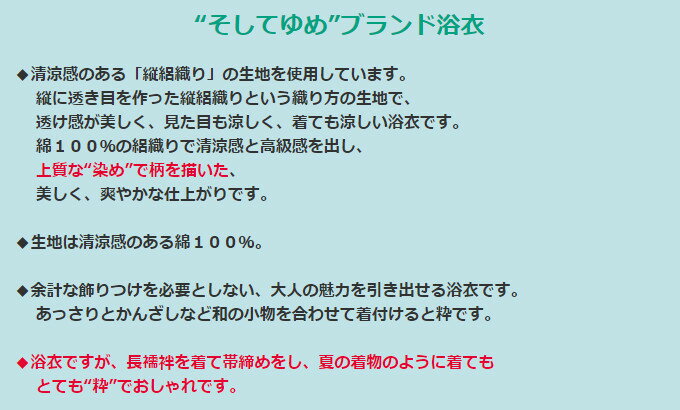 “そしてゆめ”ブランド浴衣

◆清涼感のある「縦絽織り」の生地を使用しています。
縦に透き目を作った縦絽織りという織り方の生地で、
透け感が美しく、見た目も涼しく、着ても涼しい浴衣です。
綿１００%の絽織りで清涼感と高級感を出し、
上質な“染め”で柄を描いた、
美しく、爽やかな仕上がりです。

◆生地は清涼感のある綿１００%。

◆余計な飾りつけを必要としない、大人の魅力を引き出せる浴衣です。
あっさりとかんざしなど和の小物を合わせて着付けると粋です。

◆浴衣ですが、長襦袢を着て帯締めをし、夏の着物のように着ても
とても“粋”でおしゃれです。